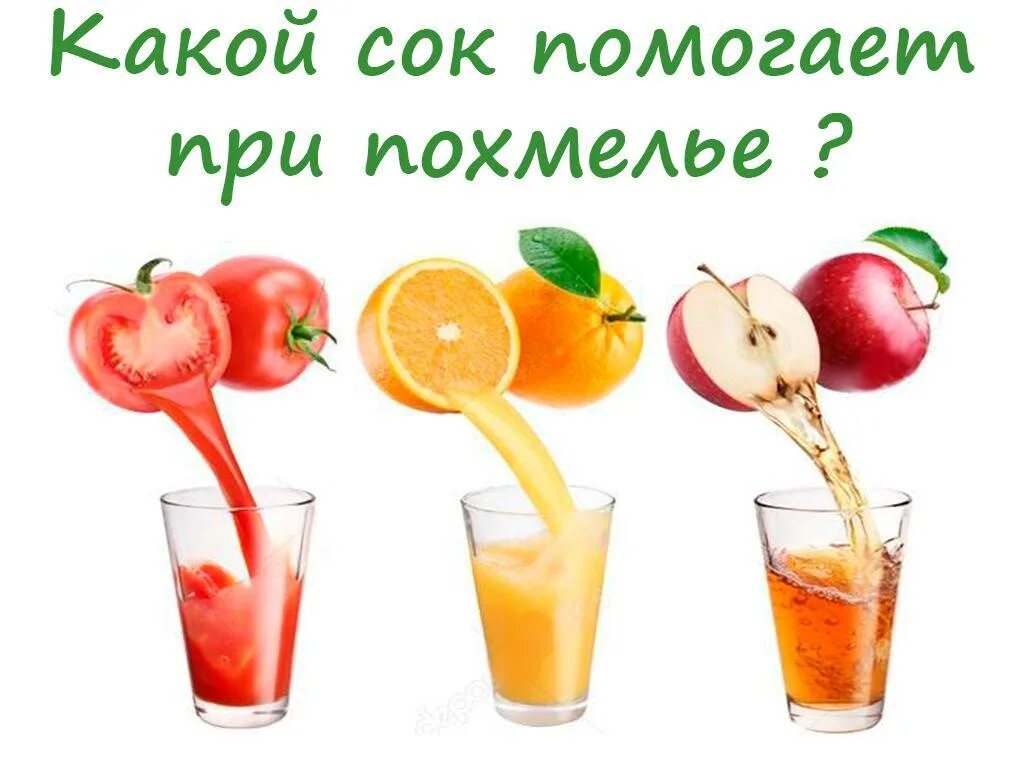 Какой сок помогает при похмелье ?